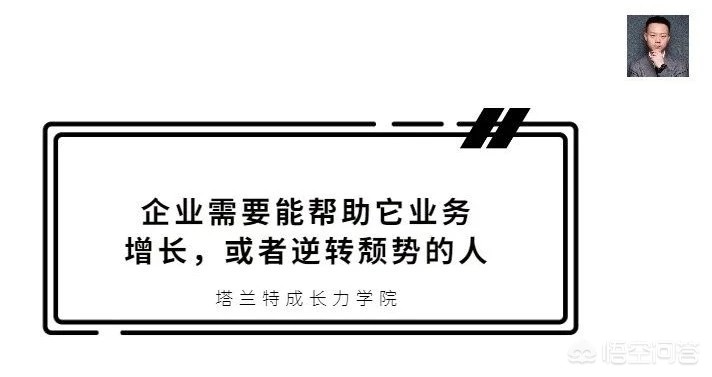 企业需要能帮助它业务增长，或者逆转颓势的人

塔兰特成长力学院

悟空问答